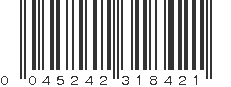 0 045242 318421